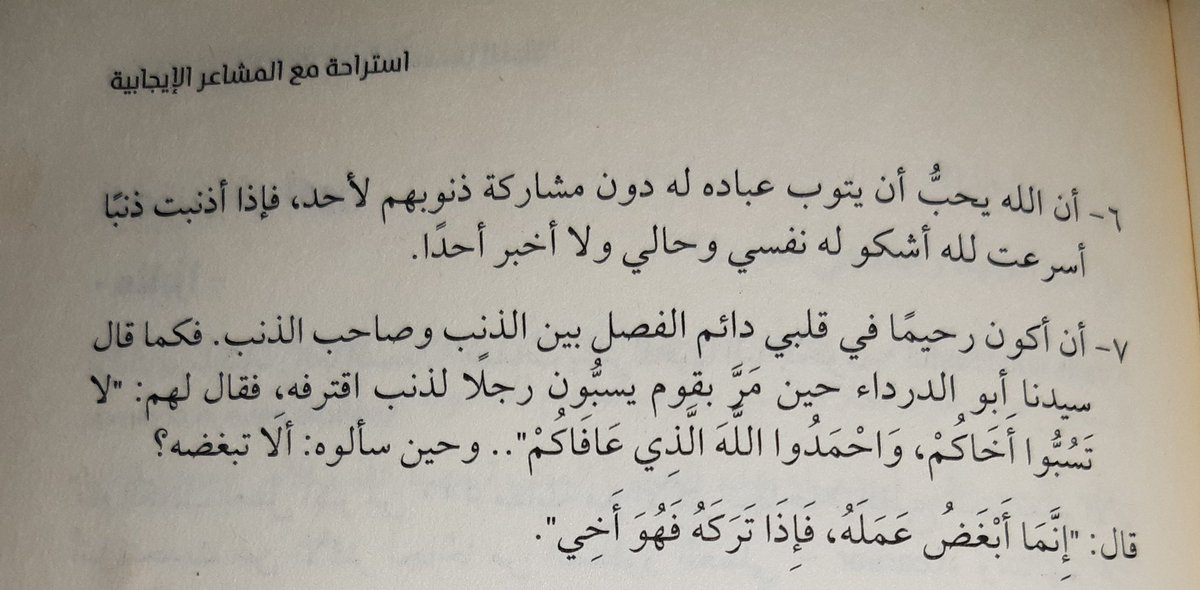 استراحة مع المشاعر الإيجابية

٦- أن الله يحبُّ أن يتوب عباده له دون مشاركة ذنوبهم لأحد، فإذا أذنبت ذنبًا أسرعت لله أشكو له نفسي وحالي ولا أخبر أحدًا.

٧- أن أكون رحيمًا في قلبي دائم الفصل بين الذنب وصاحب الذنب. فكما قال سيدنا أبو الدرداء حين مَرَّ بقوم يسبُّون رجلًا لذنب اقترفه، فقال لهم: "لا تَسُبُّوا أَخَاكُمْ، وَاحْمَدُوا اللَّهَ الَّذِي عَافَاكُمْ".. وحين سألوه: ألا تبغضه؟

قال: "إِنَّمَا أَبْغَضُ عَمَلَهُ، فَإِذَا تَرَكَهُ فَهُوَ أَخِي".